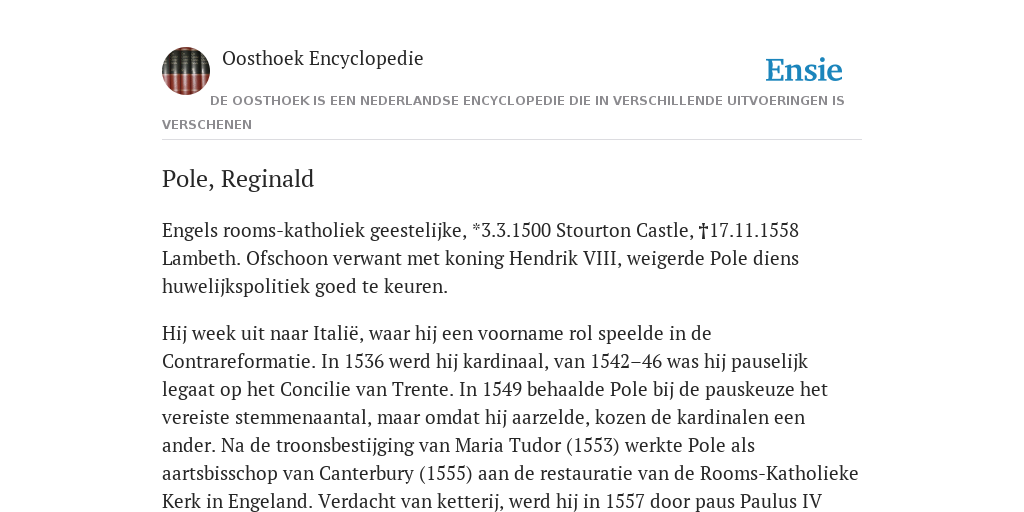 Oosthoek Encyclopedie

Ensie

DE OOSTHOEK IS EEN NEDERLANDSE ENCYCLOPEDIE DIE IN VERSCHILLENDE UITVOERINGEN IS VERSCHENEN

Pole, Reginald

Engels rooms-katholiek geestelijke, *3.3.1500 Stourton Castle, †17.11.1558 Lambeth. Ofschoon verwant met koning Hendrik VIII, weigerde Pole diens huwelijkspolitiek goed te keuren.

Hij week uit naar Italië, waar hij een voorname rol speelde in de Contrareformatie. In 1536 werd hij kardinaal, van 1542–46 was hij pauselijk legaat op het Concilie van Trente. In 1549 behaalde Pole bij de pauskeuze het vereiste stemmenaantal, maar omdat hij aarzelde, kozen de kardinalen een ander. Na de troonsbestijging van Maria Tudor (1553) werkte Pole als aartsbisschop van Canterbury (1555) aan de restauratie van de Rooms-Katholieke Kerk in Engeland. Verdacht van ketterij, werd hij in 1557 door paus Paulus IV